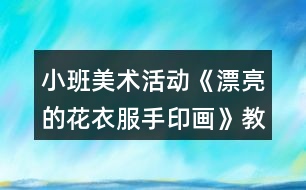 小班美术活动《漂亮的花衣服手印画》教